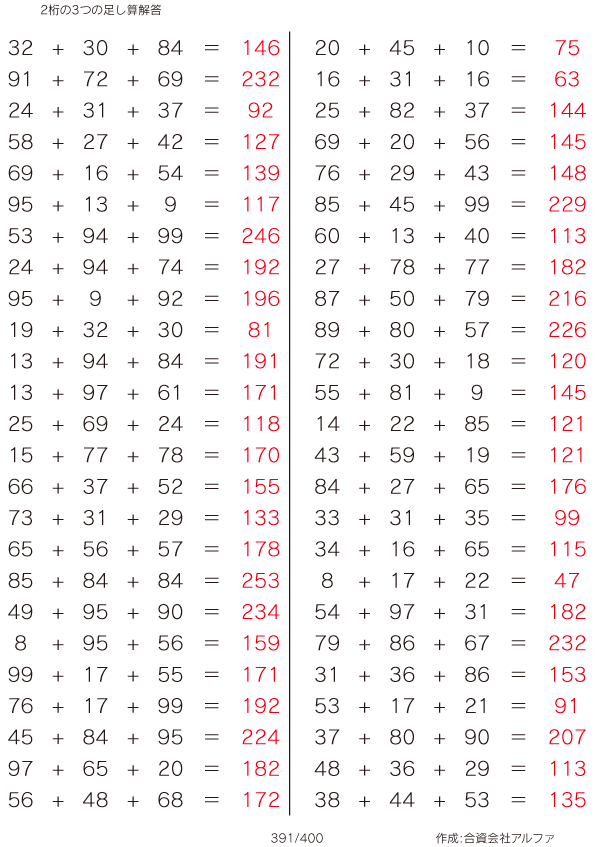 2桁の3つの足し算解答

$32 + 30 + 84 = 146$
$91 + 72 + 69 = 232$
$24 + 31 + 37 = 92$
$58 + 27 + 42 = 127$
$69 + 16 + 54 = 139$
$95 + 13 + 9 = 117$
$53 + 94 + 99 = 246$
$24 + 94 + 74 = 192$
$95 + 9 + 92 = 196$
$19 + 32 + 30 = 81$
$13 + 94 + 84 = 191$
$13 + 97 + 61 = 171$
$25 + 69 + 24 = 118$
$15 + 77 + 78 = 170$
$66 + 37 + 52 = 155$
$73 + 31 + 29 = 133$
$65 + 56 + 57 = 178$
$85 + 84 + 84 = 253$
$49 + 95 + 90 = 234$
$8 + 95 + 56 = 159$
$99 + 17 + 55 = 171$
$76 + 17 + 99 = 192$
$45 + 84 + 95 = 224$
$97 + 65 + 20 = 182$
$56 + 48 + 68 = 172$

$20 + 45 + 10 = 75$
$16 + 31 + 16 = 63$
$25 + 82 + 37 = 144$
$69 + 20 + 56 = 145$
$76 + 29 + 43 = 148$
$85 + 45 + 99 = 229$
$60 + 13 + 40 = 113$
$27 + 78 + 77 = 182$
$87 + 50 + 79 = 216$
$89 + 80 + 57 = 226$
$72 + 30 + 18 = 120$
$55 + 81 + 9 = 145$
$14 + 22 + 85 = 121$
$43 + 59 + 19 = 121$
$84 + 27 + 65 = 176$
$33 + 31 + 35 = 99$
$34 + 16 + 65 = 115$
$8 + 17 + 22 = 47$
$54 + 97 + 31 = 182$
$79 + 86 + 67 = 232$
$31 + 36 + 86 = 153$
$53 + 17 + 21 = 91$
$37 + 80 + 90 = 207$
$48 + 36 + 29 = 113$
$38 + 44 + 53 = 135$

391/400 作成:合資会社アルファ